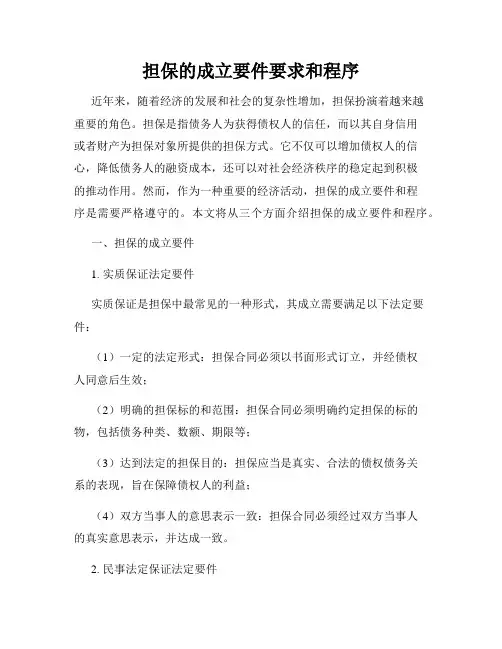 担保的成立要件要求和程序

近年来，随着经济的发展和社会的复杂性增加，担保扮演着越来越重要的角色。担保是指债务人为获得债权人的信任，而以其自身信用或者财产为担保对象所提供的担保方式。它不仅可以增加债权人的信心，降低债务人的融资成本，还可以对社会经济秩序的稳定起到积极的推动作用。然而，作为一种重要的经济活动，担保的成立要件和程序是需要严格遵守的。本文将从三个方面介绍担保的成立要件和程序。

一、担保的成立要件

1. 实质保证法定要件

实质保证是担保中最常见的一种形式，其成立需要满足以下法定要件：

（1）一定的法定形式：担保合同必须以书面形式订立，并经债权人同意后生效；

（2）明确的担保标的和范围：担保合同必须明确约定担保的标的物，包括债务种类、数额、期限等；

（3）达到法定的担保目的：担保应当是真实、合法的债权债务关系的表现，旨在保障债权人的利益；

（4）双方当事人的意思表示一致：担保合同必须经过双方当事人的真实意思表示，并达成一致。

2. 民事法定保证法定要件